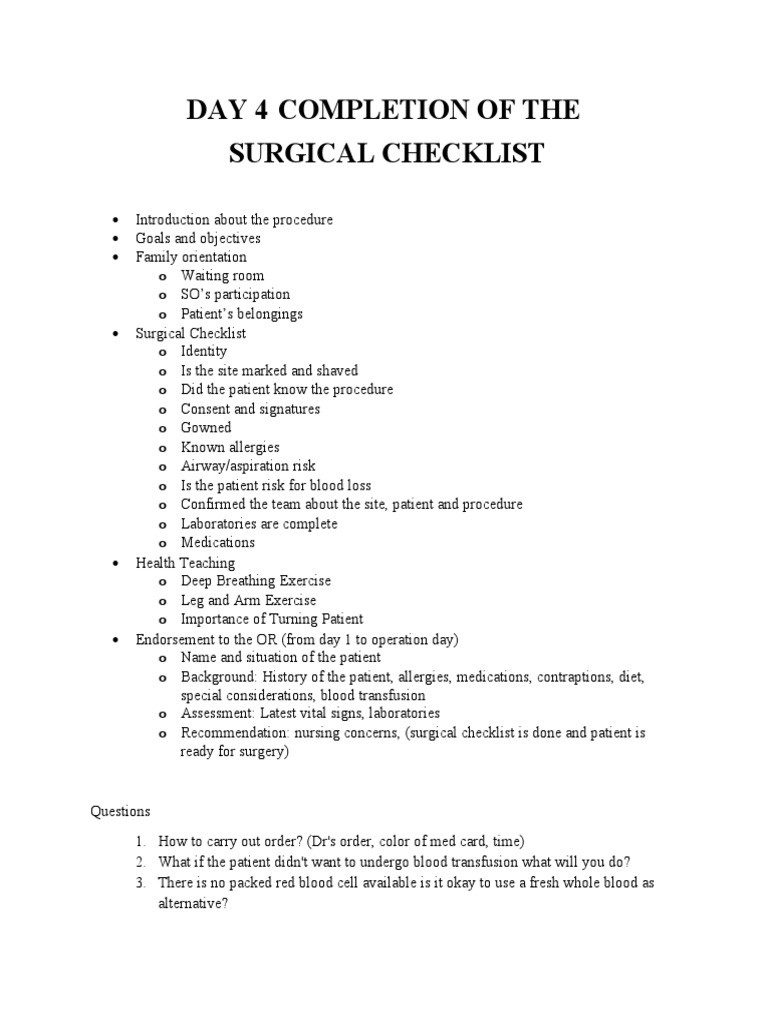 DAY 4 COMPLETION OF THE SURGICAL CHECKLIST

• Introduction about the procedure
• Goals and objectives
• Family orientation
  o Waiting room
  o SO's participation
  o Patient's belongings
• Surgical Checklist
  o Identity
  o Is the site marked and shaved
  o Did the patient know the procedure
  o Consent and signatures
  o Gowned
  o Known allergies
  o Airway/aspiration risk
  o Is the patient risk for blood loss
  o Confirmed the team about the site, patient and procedure
  o Laboratories are complete
  o Medications
• Health Teaching
  o Deep Breathing Exercise
  o Leg and Arm Exercise
  o Importance of Turning Patient
• Endorsement to the OR (from day 1 to operation day)
  o Name and situation of the patient
  o Background: History of the patient, allergies, medications, contraptions, diet, special considerations, blood transfusion
  o Assessment: Latest vital signs, laboratories
  o Recommendation: nursing concerns, (surgical checklist is done and patient is ready for surgery)

Questions

1. How to carry out order? (Dr's order, color of med card, time)
2. What if the patient didn't want to undergo blood transfusion what will you do?
3. There is no packed red blood cell available is it okay to use a fresh whole blood as alternative?